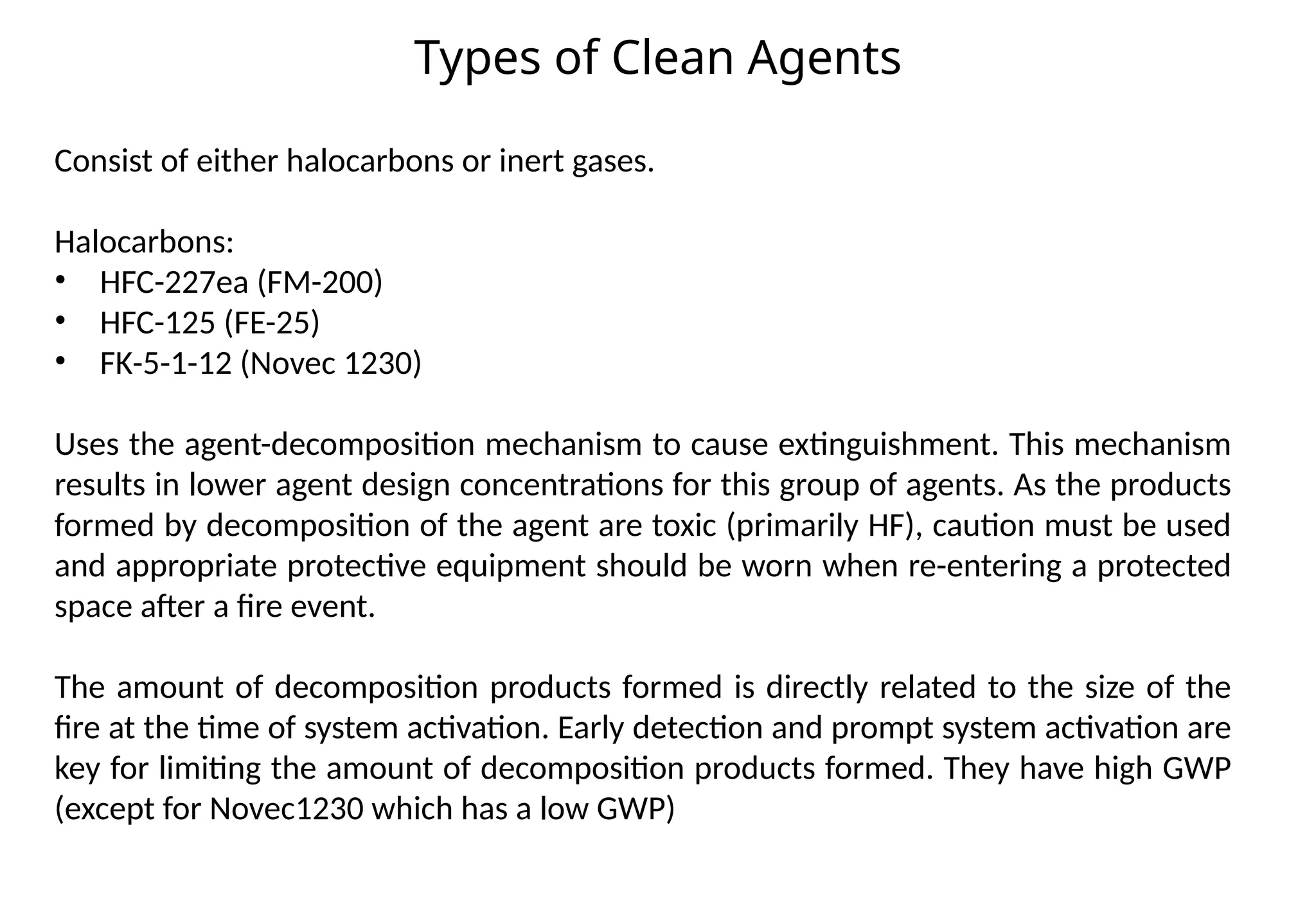 Types of Clean Agents

Consist of either halocarbons or inert gases.

Halocarbons:
• HFC-227ea (FM-200)
• HFC-125 (FE-25)
• FK-5-1-12 (Novec 1230)

Uses the agent-decomposition mechanism to cause extinguishment. This mechanism results in lower agent design concentrations for this group of agents. As the products formed by decomposition of the agent are toxic (primarily HF), caution must be used and appropriate protective equipment should be worn when re-entering a protected space after a fire event.

The amount of decomposition products formed is directly related to the size of the fire at the time of system activation. Early detection and prompt system activation are key for limiting the amount of decomposition products formed. They have high GWP (except for Novec1230 which has a low GWP)